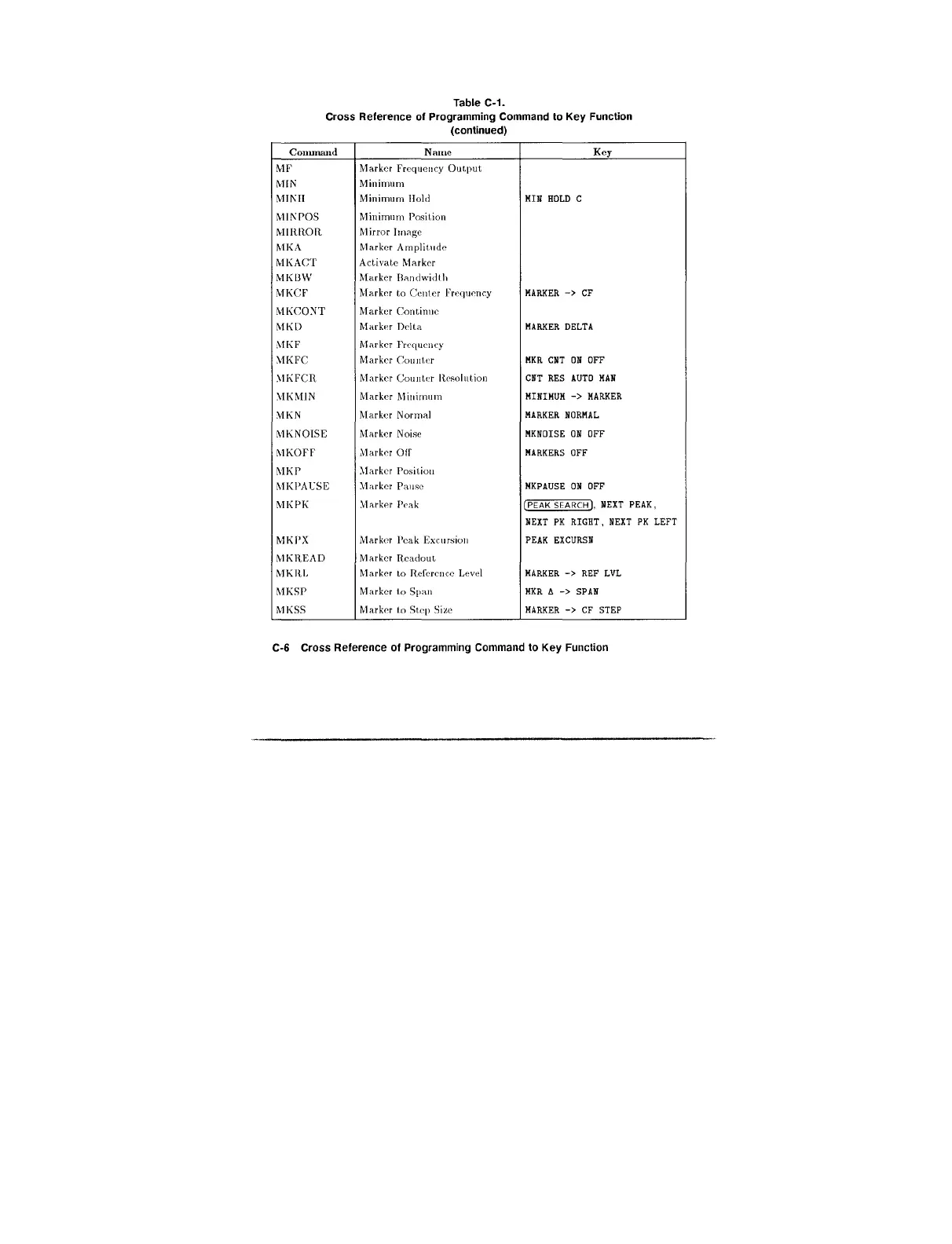 Table C-1.
Cross Reference of Programming Command to Key Function
(continued)

| Command | Name | Key |
|---|---|---|
| MF | Marker Frequency Output | |
| MIN | Minimum | |
| MINH | Minimum Hold | MIN HOLD C |
| MINPOS | Minimum Position | |
| MIRROR | Mirror Image | |
| MKA | Marker Amplitude | |
| MKACT | Activate Marker | |
| MKBW | Marker Bandwidth | |
| MKCF | Marker to Center Frequency | MARKER -> CF |
| MKCONT | Marker Continue | |
| MKD | Marker Delta | MARKER DELTA |
| MKF | Marker Frequency | |
| MKFC | Marker Counter | MKR CNT ON OFF |
| MKFCR | Marker Counter Resolution | CNT RES AUTO MAN |
| MKMIN | Marker Minimum | MINIMUM -> MARKER |
| MKN | Marker Normal | MARKER NORMAL |
| MKNOISE | Marker Noise | MKNOISE ON OFF |
| MKOFF | Marker Off | MARKERS OFF |
| MKP | Marker Position | |
| MKPAUSE | Marker Pause | MKPAUSE ON OFF |
| MKPK | Marker Peak | PEAK SEARCH, NEXT PEAK, NEXT PK RIGHT, NEXT PK LEFT |
| MKPX | Marker Peak Excursion | PEAK EXCURSN |
| MKREAD | Marker Readout | |
| MKRL | Marker to Reference Level | MARKER -> REF LVL |
| MKSP | Marker to Span | MKR Δ -> SPAN |
| MKSS | Marker to Step Size | MARKER -> CF STEP |

C-6 Cross Reference of Programming Command to Key Function